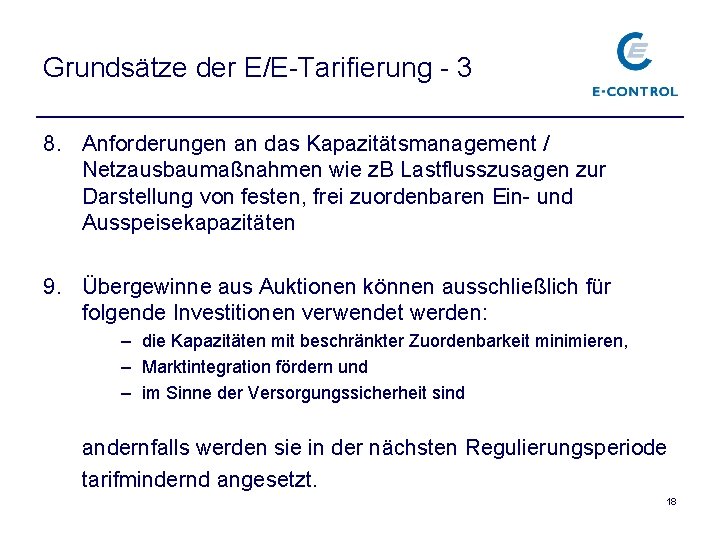 Grundsätze der E/E-Tarifierung - 3

E-CONTROL

8. Anforderungen an das Kapazitätsmanagement / Netzausbaumaßnahmen wie zB Lastflusszusagen zur Darstellung von festen, frei zuordenbaren Ein- und Ausspeisekapazitäten

9. Übergewinne aus Auktionen können ausschließlich für folgende Investitionen verwendet werden:

– die Kapazitäten mit beschränkter Zuordenbarkeit minimieren,
– Marktintegration fördern und
– im Sinne der Versorgungssicherheit sind

andernfalls werden sie in der nächsten Regulierungsperiode tarifmindernd angesetzt.

18